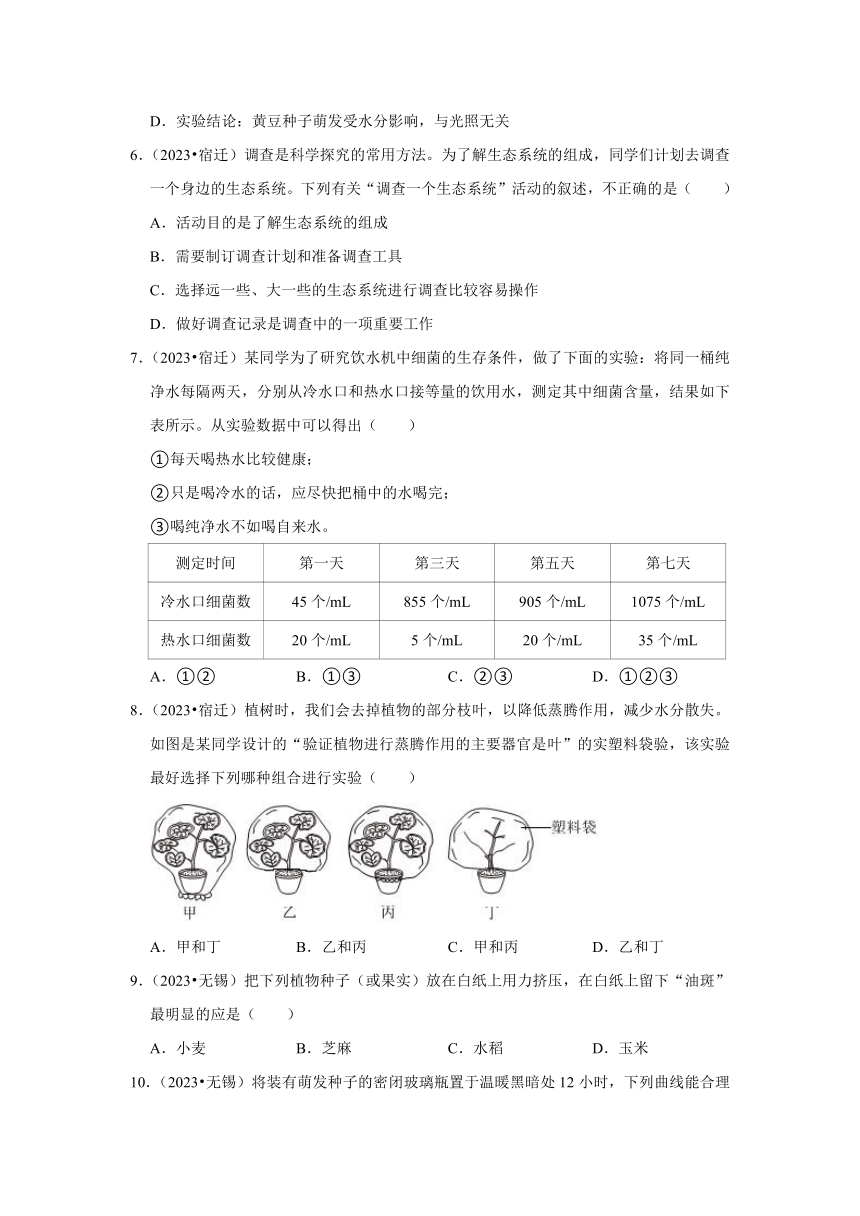 D．实验结论：黄豆种子萌发受水分影响，与光照无关

6．（2023•宿迁）调查是科学探究的常用方法。为了解生态系统的组成，同学们计划去调查一个身边的生态系统。下列有关“调查一个生态系统”活动的叙述，不正确的是（　　）

A．活动目的是了解生态系统的组成

B．需要制订调查计划和准备调查工具

C．选择远一些、大一些的生态系统进行调查比较容易操作

D．做好调查记录是调查中的一项重要工作

7．（2023•宿迁）某同学为了研究饮水机中细菌的生存条件，做了下面的实验：将同一桶纯净水每隔两天，分别从冷水口和热水口接等量的饮用水，测定其中细菌含量，结果如下表所示。从实验数据中可以得出（　　）

①每天喝热水比较健康；

②只是喝冷水的话，应尽快把桶中的水喝完；

③喝纯净水不如喝自来水。

| 测定时间 | 第一天 | 第三天 | 第五天 | 第七天 |
|---|---|---|---|---|
| 冷水口细菌数 | 45 个/mL | 855 个/mL | 905 个/mL | 1075 个/mL |
| 热水口细菌数 | 20 个/mL | 5 个/mL | 20 个/mL | 35 个/mL |

A．①②　　B．①③　　C．②③　　D．①②③

8．（2023•宿迁）植树时，我们会去掉植物的部分枝叶，以降低蒸腾作用，减少水分散失。如图是某同学设计的“验证植物进行蒸腾作用的主要器官是叶”的实塑料袋验，该实验最好选择下列哪种组合进行实验（　　）

塑料袋

甲　乙　丙　丁

A．甲和丁　　B．乙和丙　　C．甲和丙　　D．乙和丁

9．（2023•无锡）把下列植物种子（或果实）放在白纸上用力挤压，在白纸上留下“油斑”最明显的应是（　　）

A．小麦　　B．芝麻　　C．水稻　　D．玉米

10．（2023•无锡）将装有萌发种子的密闭玻璃瓶置于温暖黑暗处 12 小时，下列曲线能合理